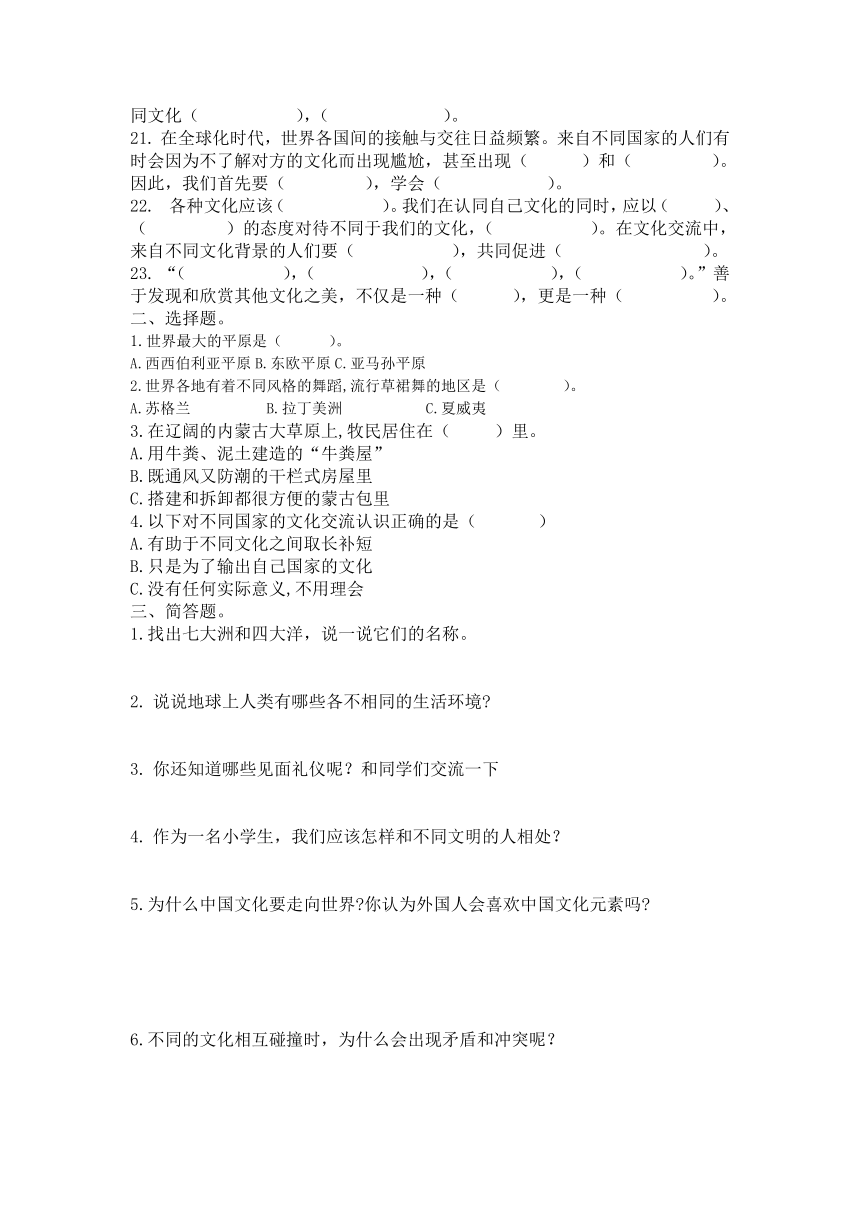 同文化（　　　　　　），（　　　　　　　）。
21. 在全球化时代，世界各国间的接触与交往日益频繁。来自不同国家的人们有时会因为不了解对方的文化而出现尴尬，甚至出现（　　　）和（　　　　）。因此，我们首先要（　　　　　），学会（　　　　　　）。
22.　各种文化应该（　　　　　　）。我们在认同自己文化的同时，应以（　　）、（　　　　　）的态度对待不同于我们的文化，（　　　　　）。在文化交流中，来自不同文化背景的人们要（　　　　　　），共同促进（　　　　　　）。
23. “（　　　　　　），（　　　　　　），（　　　　　　），（　　　　　　）。”善于发现和欣赏其他文化之美，不仅是一种（　　　），更是一种（　　　　　）。
二、选择题。
1.世界最大的平原是（　　　）。
A.西西伯利亚平原 B.东欧平原 C.亚马孙平原
2.世界各地有着不同风格的舞蹈,流行草裙舞的地区是（　　　　）。
A.苏格兰　　　　　B.拉丁美洲　　　　　C.夏威夷
3.在辽阔的内蒙古大草原上,牧民居住在（　　）里。
A.用牛粪、泥土建造的“牛粪屋”
B.既通风又防潮的干栏式房屋里
C.搭建和拆卸都很方便的蒙古包里
4.以下对不同国家的文化交流认识正确的是（　　　　）
A.有助于不同文化之间取长补短
B.只是为了输出自己国家的文化
C.没有任何实际意义,不用理会
三、简答题。
1.找出七大洲和四大洋，说一说它们的名称。

2. 说说地球上人类有哪些各不相同的生活环境？

3. 你还知道哪些见面礼仪呢？和同学们交流一下

4. 作为一名小学生，我们应该怎样和不同文明的人相处？

5.为什么中国文化要走向世界?你认为外国人会喜欢中国文化元素吗?

6.不同的文化相互碰撞时，为什么会出现矛盾和冲突呢？